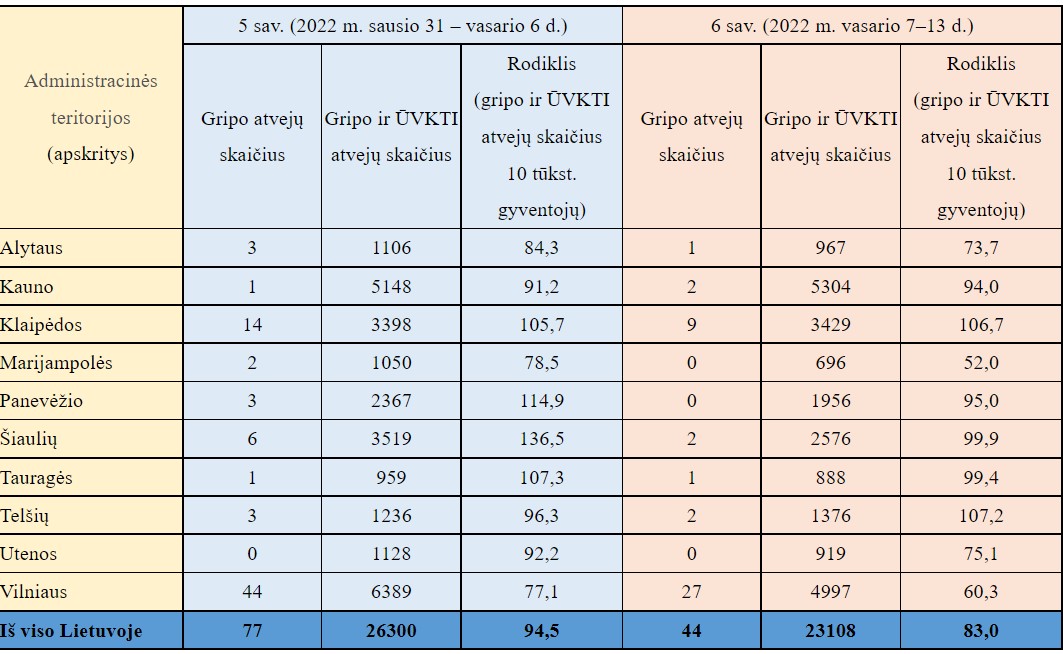 | Administracinės teritorijos (apskritys) | 5 sav. (2022 m. sausio 31 – vasario 6 d.) | | | 6 sav. (2022 m. vasario 7–13 d.) | | |
|---|---|---|---|---|---|---|
| | Gripo atvejų skaičius | Gripo ir ŪVKTI atvejų skaičius | Rodiklis (gripo ir ŪVKTI atvejų skaičius 10 tūkst. gyventojų) | Gripo atvejų skaičius | Gripo ir ŪVKTI atvejų skaičius | Rodiklis (gripo ir ŪVKTI atvejų skaičius 10 tūkst. gyventojų) |
| Alytaus | 3 | 1106 | 84,3 | 1 | 967 | 73,7 |
| Kauno | 1 | 5148 | 91,2 | 2 | 5304 | 94,0 |
| Klaipėdos | 14 | 3398 | 105,7 | 9 | 3429 | 106,7 |
| Marijampolės | 2 | 1050 | 78,5 | 0 | 696 | 52,0 |
| Panevėžio | 3 | 2367 | 114,9 | 0 | 1956 | 95,0 |
| Šiaulių | 6 | 3519 | 136,5 | 2 | 2576 | 99,9 |
| Tauragės | 1 | 959 | 107,3 | 1 | 888 | 99,4 |
| Telšių | 3 | 1236 | 96,3 | 2 | 1376 | 107,2 |
| Utenos | 0 | 1128 | 92,2 | 0 | 919 | 75,1 |
| Vilniaus | 44 | 6389 | 77,1 | 27 | 4997 | 60,3 |
| Iš viso Lietuvoje | 77 | 26300 | 94,5 | 44 | 23108 | 83,0 |